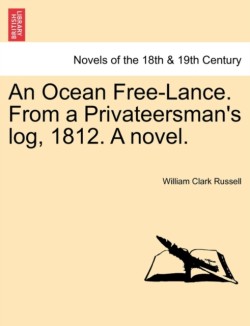 BRITISH LIBRARY

Novels of the 18th & 19th Century

An Ocean Free-Lance. From a Privateersman's log, 1812. A novel.

William Clark Russell